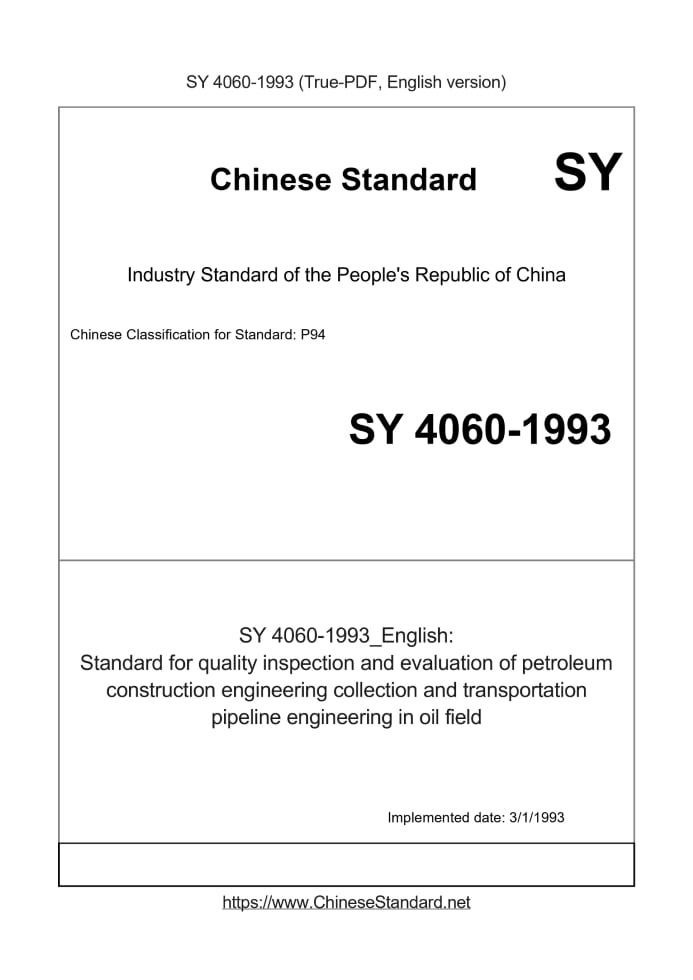 SY 4060-1993 (True-PDF, English version)

Chinese Standard

SY

Industry Standard of the People's Republic of China

Chinese Classification for Standard: P94

SY 4060-1993

SY 4060-1993_English:
Standard for quality inspection and evaluation of petroleum construction engineering collection and transportation pipeline engineering in oil field

Implemented date: 3/1/1993

https://www.ChineseStandard.net